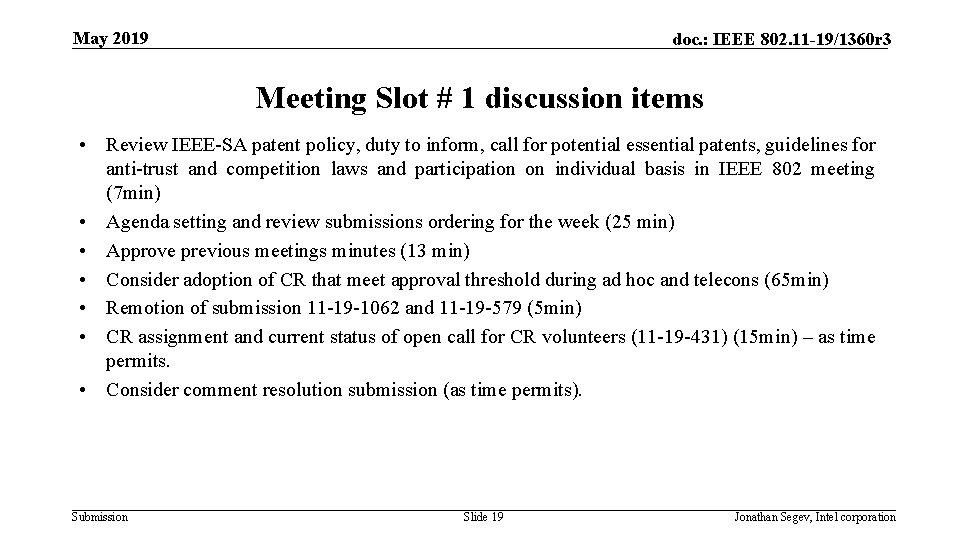 May 2019

doc.: IEEE 802.11-19/1360r3

Meeting Slot # 1 discussion items

• Review IEEE-SA patent policy, duty to inform, call for potential essential patents, guidelines for anti-trust and competition laws and participation on individual basis in IEEE 802 meeting (7min)
• Agenda setting and review submissions ordering for the week (25 min)
• Approve previous meetings minutes (13 min)
• Consider adoption of CR that meet approval threshold during ad hoc and telecons (65min)
• Remotion of submission 11-19-1062 and 11-19-579 (5min)
• CR assignment and current status of open call for CR volunteers (11-19-431) (15min) – as time permits.
• Consider comment resolution submission (as time permits).

Submission

Slide 19

Jonathan Segev, Intel corporation